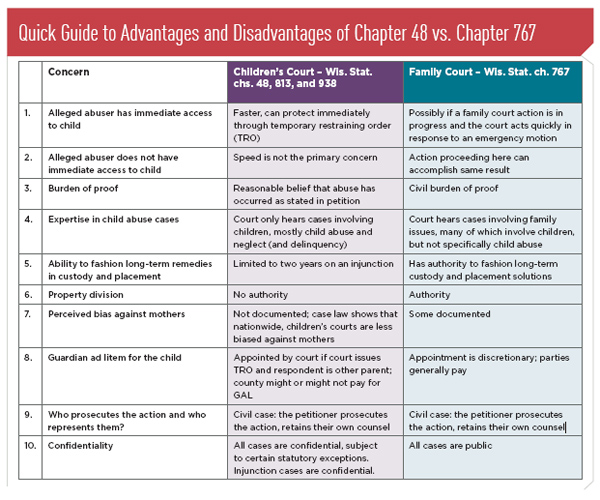 Quick Guide to Advantages and Disadvantages of Chapter 48 vs. Chapter 767

| | Concern | Children's Court – Wis. Stat. chs. 48, 813, and 938 | Family Court – Wis. Stat. ch. 767 |
|---|---|---|---|
| 1. | Alleged abuser has immediate access to child | Faster, can protect immediately through temporary restraining order (TRO) | Possibly if a family court action is in progress and the court acts quickly in response to an emergency motion |
| 2. | Alleged abuser does not have immediate access to child | Speed is not the primary concern | Action proceeding here can accomplish same result |
| 3. | Burden of proof | Reasonable belief that abuse has occurred as stated in petition | Civil burden of proof |
| 4. | Expertise in child abuse cases | Court only hears cases involving children, mostly child abuse and neglect (and delinquency) | Court hears cases involving family issues, many of which involve children, but not specifically child abuse |
| 5. | Ability to fashion long-term remedies in custody and placement | Limited to two years on an injunction | Has authority to fashion long-term custody and placement solutions |
| 6. | Property division | No authority | Authority |
| 7. | Perceived bias against mothers | Not documented; case law shows that nationwide, children's courts are less biased against mothers | Some documented |
| 8. | Guardian ad litem for the child | Appointed by court if court issues TRO and respondent is other parent; county might or might not pay for GAL | Appointment is discretionary; parties generally pay |
| 9. | Who prosecutes the action and who represents them? | Civil case: the petitioner prosecutes the action, retains their own counsel | Civil case: the petitioner prosecutes the action, retains their own counsel |
| 10. | Confidentiality | All cases are confidential, subject to certain statutory exceptions. Injunction cases are confidential. | All cases are public |